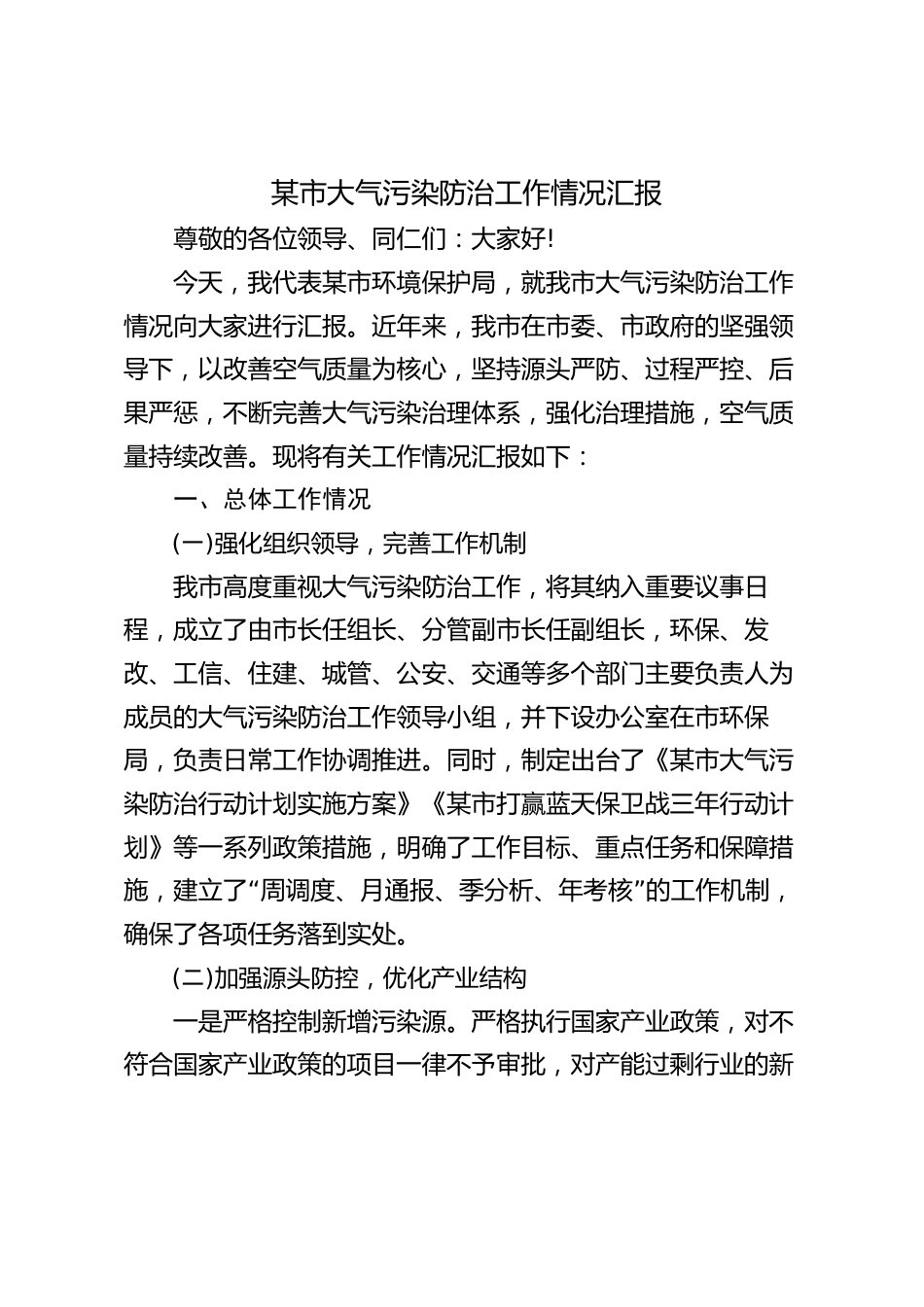 某市大气污染防治工作情况汇报

尊敬的各位领导、同仁们：大家好!

今天，我代表某市环境保护局，就我市大气污染防治工作情况向大家进行汇报。近年来，我市在市委、市政府的坚强领导下，以改善空气质量为核心，坚持源头严防、过程严控、后果严惩，不断完善大气污染治理体系，强化治理措施，空气质量持续改善。现将有关工作情况汇报如下：

一、总体工作情况

(一)强化组织领导，完善工作机制

我市高度重视大气污染防治工作，将其纳入重要议事日程，成立了由市长任组长、分管副市长任副组长，环保、发改、工信、住建、城管、公安、交通等多个部门主要负责人为成员的大气污染防治工作领导小组，并下设办公室在市环保局，负责日常工作协调推进。同时，制定出台了《某市大气污染防治行动计划实施方案》《某市打赢蓝天保卫战三年行动计划》等一系列政策措施，明确了工作目标、重点任务和保障措施，建立了“周调度、月通报、季分析、年考核”的工作机制，确保了各项任务落到实处。

(二)加强源头防控，优化产业结构

一是严格控制新增污染源。严格执行国家产业政策，对不符合国家产业政策的项目一律不予审批，对产能过剩行业的新